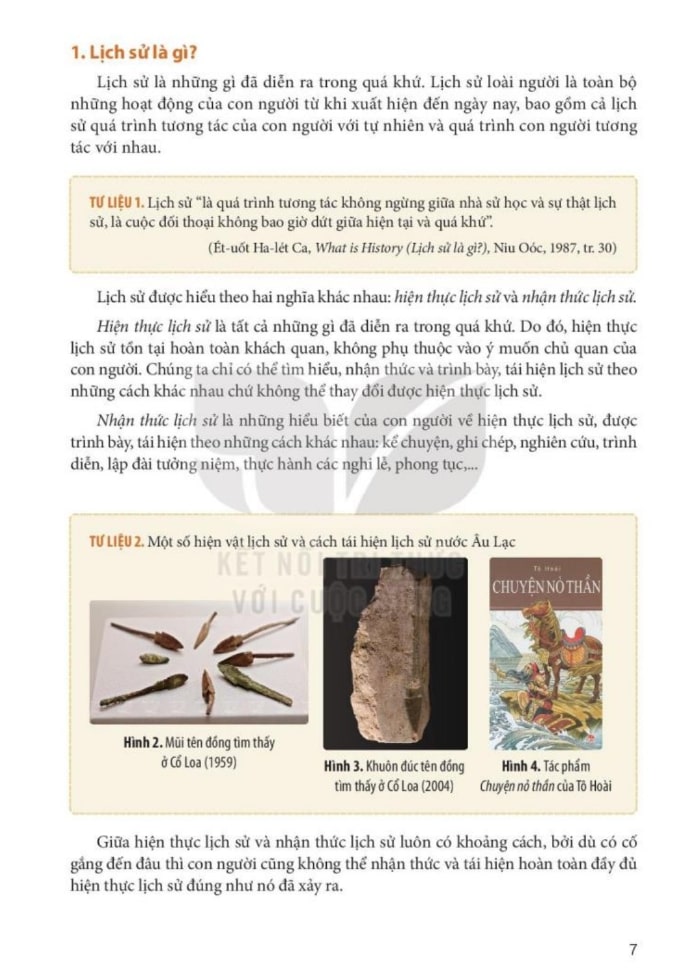 1. Lịch sử là gì?

Lịch sử là những gì đã diễn ra trong quá khứ. Lịch sử loài người là toàn bộ những hoạt động của con người từ khi xuất hiện đến ngày nay, bao gồm cả lịch sử quá trình tương tác của con người với tự nhiên và quá trình con người tương tác với nhau.

TƯ LIỆU 1. Lịch sử "là quá trình tương tác không ngừng giữa nhà sử học và sự thật lịch sử, là cuộc đối thoại không bao giờ dứt giữa hiện tại và quá khứ".

(Ét-uốt Ha-lét Ca, What is History (Lịch sử là gì?), Niu Oóc, 1987, tr. 30)

Lịch sử được hiểu theo hai nghĩa khác nhau: hiện thực lịch sử và nhận thức lịch sử.

Hiện thực lịch sử là tất cả những gì đã diễn ra trong quá khứ. Do đó, hiện thực lịch sử tồn tại hoàn toàn khách quan, không phụ thuộc vào ý muốn chủ quan của con người. Chúng ta chỉ có thể tìm hiểu, nhận thức và trình bày, tái hiện lịch sử theo những cách khác nhau chứ không thể thay đổi được hiện thực lịch sử.

Nhận thức lịch sử là những hiểu biết của con người về hiện thực lịch sử, được trình bày, tái hiện theo những cách khác nhau: kể chuyện, ghi chép, nghiên cứu, trình diễn, lập đài tưởng niệm, thực hành các nghi lễ, phong tục,...

TƯ LIỆU 2. Một số hiện vật lịch sử và cách tái hiện lịch sử nước Âu Lạc

KẾT NỐI TRI THỨC VỚI CUỘC SỐNG

Tô Hoài
CHUYỆN NỎ THẦN

Hình 2. Mũi tên đồng tìm thấy ở Cổ Loa (1959)

Hình 3. Khuôn đúc tên đồng tìm thấy ở Cổ Loa (2004)

Hình 4. Tác phẩm Chuyện nỏ thần của Tô Hoài

Giữa hiện thực lịch sử và nhận thức lịch sử luôn có khoảng cách, bởi dù có cố gắng đến đâu thì con người cũng không thể nhận thức và tái hiện hoàn toàn đầy đủ hiện thực lịch sử đúng như nó đã xảy ra.

7